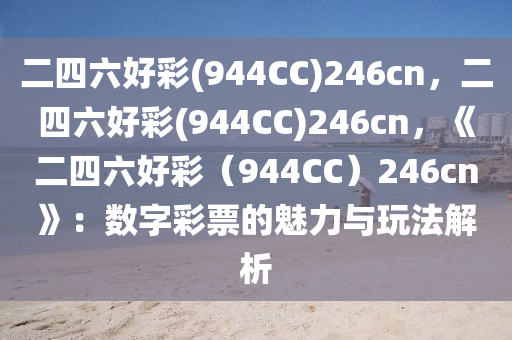 二四六好彩(944CC)246cn，二四六好彩(944CC)246cn，《二四六好彩（944CC）246cn》：数字彩票的魅力与玩法解析